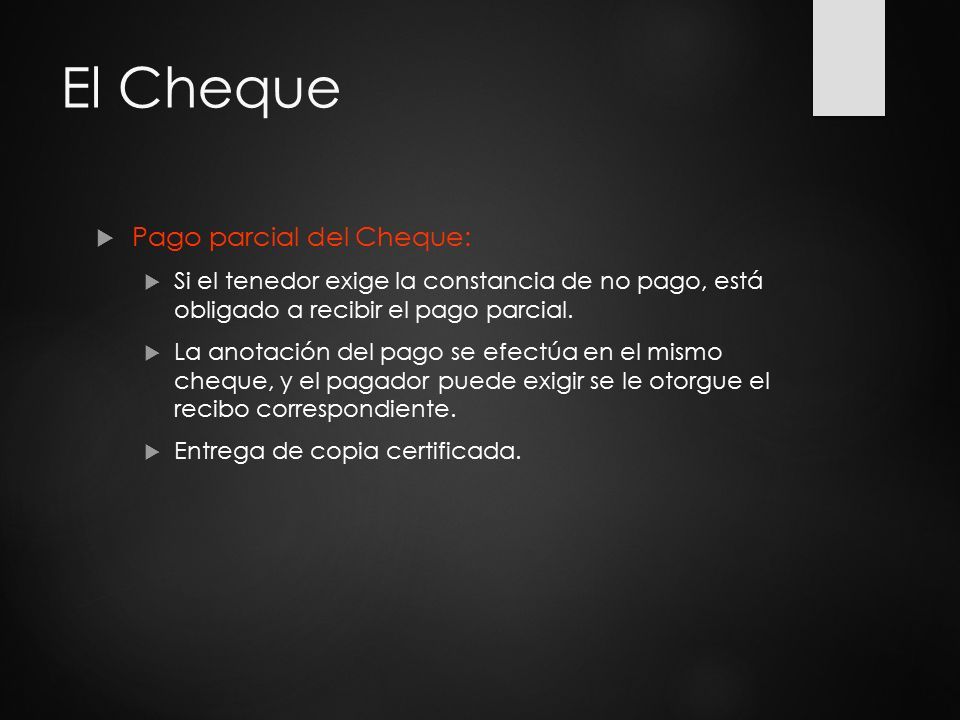 El Cheque

Pago parcial del Cheque:

Si el tenedor exige la constancia de no pago, está obligado a recibir el pago parcial.

La anotación del pago se efectúa en el mismo cheque, y el pagador puede exigir se le otorgue el recibo correspondiente.

Entrega de copia certificada.